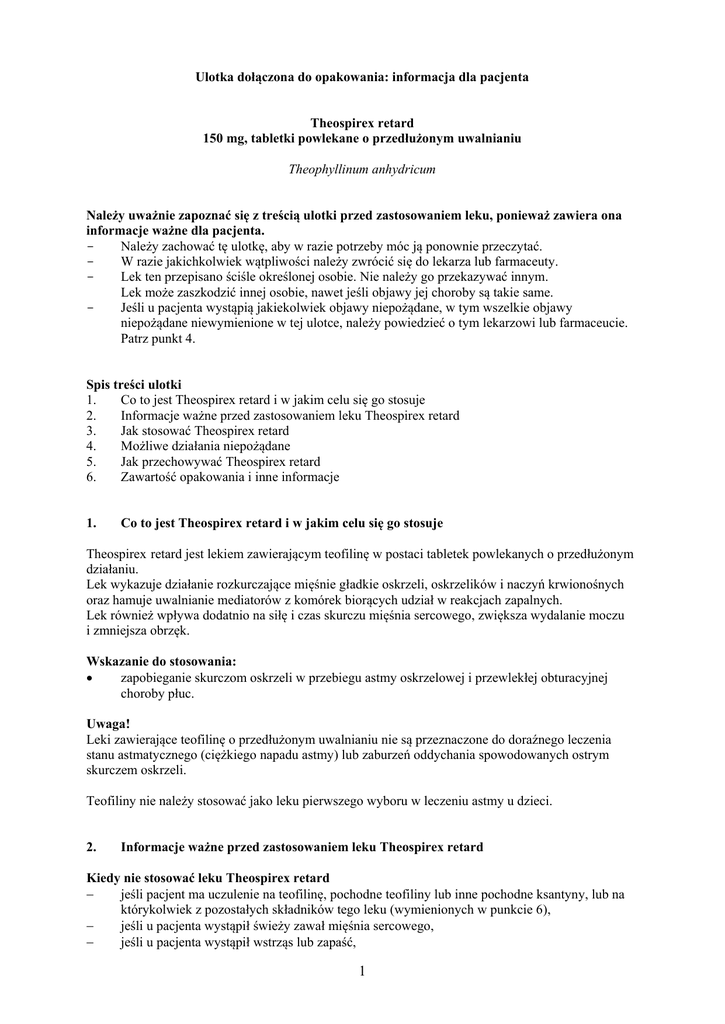 Ulotka dołączona do opakowania: informacja dla pacjenta

Theospirex retard
150 mg, tabletki powlekane o przedłużonym uwalnianiu

Theophyllinum anhydricum

Należy uważnie zapoznać się z treścią ulotki przed zastosowaniem leku, ponieważ zawiera ona informacje ważne dla pacjenta.
- Należy zachować tę ulotkę, aby w razie potrzeby móc ją ponownie przeczytać.
- W razie jakichkolwiek wątpliwości należy zwrócić się do lekarza lub farmaceuty.
- Lek ten przepisano ściśle określonej osobie. Nie należy go przekazywać innym. Lek może zaszkodzić innej osobie, nawet jeśli objawy jej choroby są takie same.
- Jeśli u pacjenta wystąpią jakiekolwiek objawy niepożądane, w tym wszelkie objawy niepożądane niewymienione w tej ulotce, należy powiedzieć o tym lekarzowi lub farmaceucie. Patrz punkt 4.

Spis treści ulotki
1. Co to jest Theospirex retard i w jakim celu się go stosuje
2. Informacje ważne przed zastosowaniem leku Theospirex retard
3. Jak stosować Theospirex retard
4. Możliwe działania niepożądane
5. Jak przechowywać Theospirex retard
6. Zawartość opakowania i inne informacje

1. Co to jest Theospirex retard i w jakim celu się go stosuje

Theospirex retard jest lekiem zawierającym teofilinę w postaci tabletek powlekanych o przedłużonym działaniu.
Lek wykazuje działanie rozkurczające mięśnie gładkie oskrzeli, oskrzelików i naczyń krwionośnych oraz hamuje uwalnianie mediatorów z komórek biorących udział w reakcjach zapalnych.
Lek również wpływa dodatnio na siłę i czas skurczu mięśnia sercowego, zwiększa wydalanie moczu i zmniejsza obrzęk.

Wskazanie do stosowania:
• zapobieganie skurczom oskrzeli w przebiegu astmy oskrzelowej i przewlekłej obturacyjnej choroby płuc.

Uwaga!
Leki zawierające teofilinę o przedłużonym uwalnianiu nie są przeznaczone do doraźnego leczenia stanu astmatycznego (ciężkiego napadu astmy) lub zaburzeń oddychania spowodowanych ostrym skurczem oskrzeli.

Teofiliny nie należy stosować jako leku pierwszego wyboru w leczeniu astmy u dzieci.

2. Informacje ważne przed zastosowaniem leku Theospirex retard

Kiedy nie stosować leku Theospirex retard
– jeśli pacjent ma uczulenie na teofilinę, pochodne teofiliny lub inne pochodne ksantyny, lub na którykolwiek z pozostałych składników tego leku (wymienionych w punkcie 6),
– jeśli u pacjenta wystąpił świeży zawał mięśnia sercowego,
– jeśli u pacjenta wystąpił wstrząs lub zapaść,

1